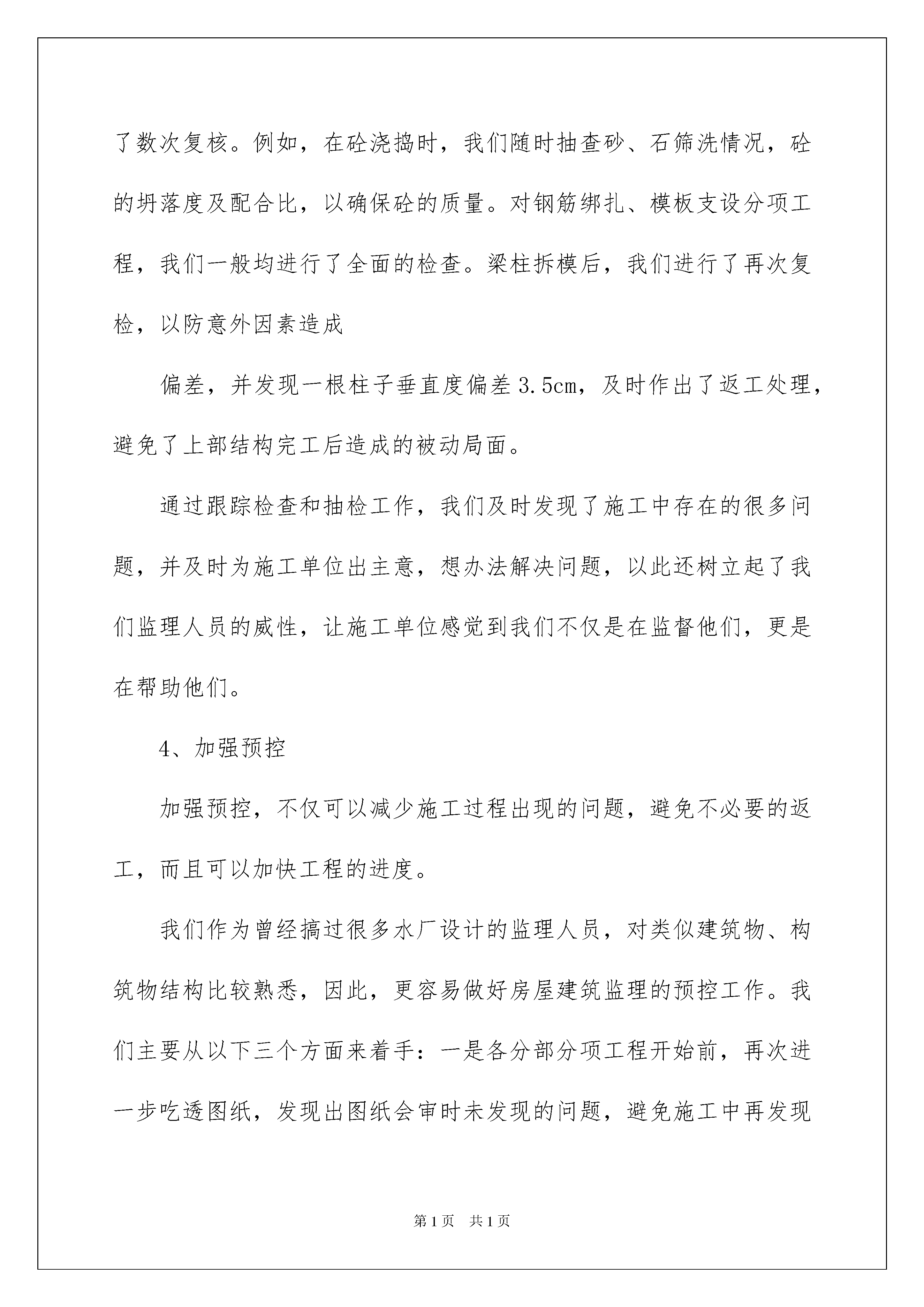 了数次复核。例如，在砼浇捣时，我们随时抽查砂、石筛洗情况，砼的坍落度及配合比，以确保砼的质量。对钢筋绑扎、模板支设分项工程，我们一般均进行了全面的检查。梁柱拆模后，我们进行了再次复检，以防意外因素造成

偏差，并发现一根柱子垂直度偏差3.5cm，及时作出了返工处理，避免了上部结构完工后造成的被动局面。

通过跟踪检查和抽检工作，我们及时发现了施工中存在的很多问题，并及时为施工单位出主意，想办法解决问题，以此还树立起了我们监理人员的威性，让施工单位感觉到我们不仅是在监督他们，更是在帮助他们。

4、加强预控

加强预控，不仅可以减少施工过程出现的问题，避免不必要的返工，而且可以加快工程的进度。

我们作为曾经搞过很多水厂设计的监理人员，对类似建筑物、构筑物结构比较熟悉，因此，更容易做好房屋建筑监理的预控工作。我们主要从以下三个方面来着手：一是各分部分项工程开始前，再次进一步吃透图纸，发现出图纸会审时未发现的问题，避免施工中再发现

第1页 共1页